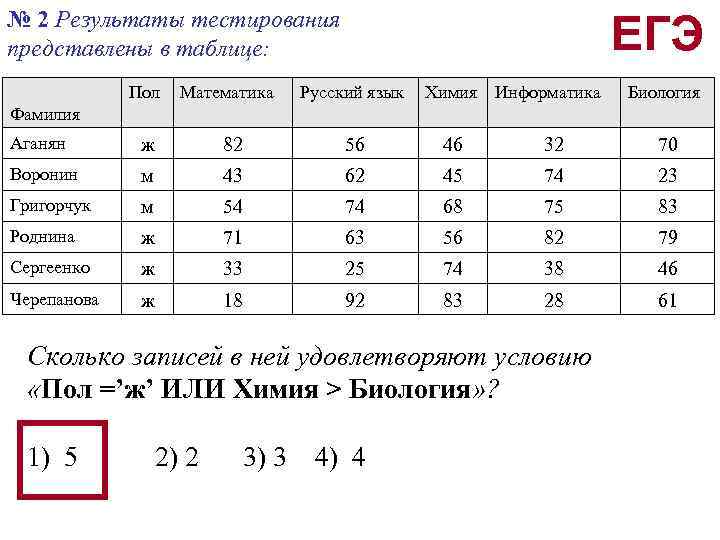 № 2 Результаты тестирования представлены в таблице:

ЕГЭ

| Фамилия | Пол | Математика | Русский язык | Химия | Информатика | Биология |
|---|---|---|---|---|---|---|
| Аганян | ж | 82 | 56 | 46 | 32 | 70 |
| Воронин | м | 43 | 62 | 45 | 74 | 23 |
| Григорчук | м | 54 | 74 | 68 | 75 | 83 |
| Роднина | ж | 71 | 63 | 56 | 82 | 79 |
| Сергеенко | ж | 33 | 25 | 74 | 38 | 46 |
| Черепанова | ж | 18 | 92 | 83 | 28 | 61 |

Сколько записей в ней удовлетворяют условию «Пол ='ж' ИЛИ Химия > Биология»?

1) 5     2) 2     3) 3     4) 4